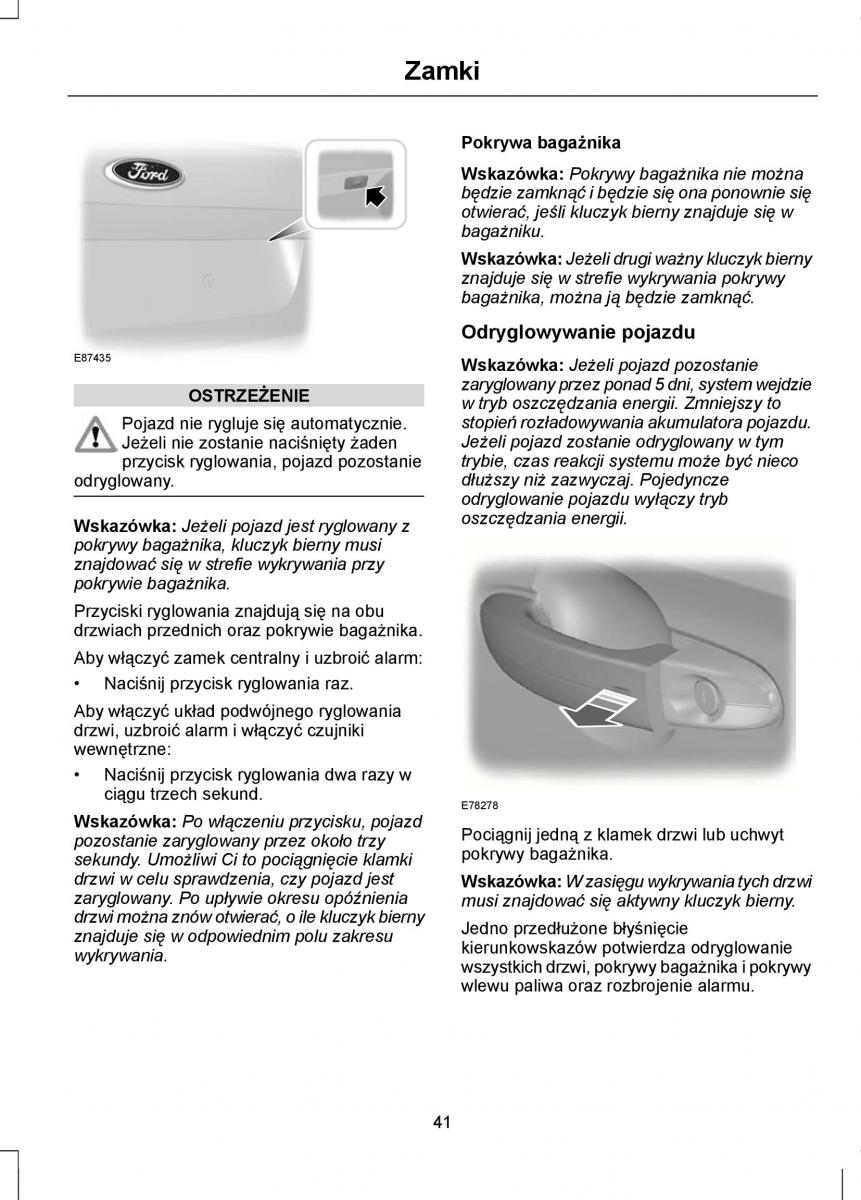 Zamki

Ford

E87435

OSTRZEŻENIE

Pojazd nie rygluje się automatycznie. Jeżeli nie zostanie naciśnięty żaden przycisk ryglowania, pojazd pozostanie odryglowany.

Wskazówka: Jeżeli pojazd jest ryglowany z pokrywy bagażnika, kluczyk bierny musi znajdować się w strefie wykrywania przy pokrywie bagażnika.

Przyciski ryglowania znajdują się na obu drzwiach przednich oraz pokrywie bagażnika.

Aby włączyć zamek centralny i uzbroić alarm:

• Naciśnij przycisk ryglowania raz.

Aby włączyć układ podwójnego ryglowania drzwi, uzbroić alarm i włączyć czujniki wewnętrzne:

• Naciśnij przycisk ryglowania dwa razy w ciągu trzech sekund.

Wskazówka: Po włączeniu przycisku, pojazd pozostanie zaryglowany przez około trzy sekundy. Umożliwi Ci to pociągnięcie klamki drzwi w celu sprawdzenia, czy pojazd jest zaryglowany. Po upływie okresu opóźnienia drzwi można znów otwierać, o ile kluczyk bierny znajduje się w odpowiednim polu zakresu wykrywania.

Pokrywa bagażnika

Wskazówka: Pokrywy bagażnika nie można będzie zamknąć i będzie się ona ponownie się otwierać, jeśli kluczyk bierny znajduje się w bagażniku.

Wskazówka: Jeżeli drugi ważny kluczyk bierny znajduje się w strefie wykrywania pokrywy bagażnika, można ją będzie zamknąć.

Odryglowywanie pojazdu

Wskazówka: Jeżeli pojazd pozostanie zaryglowany przez ponad 5 dni, system wejdzie w tryb oszczędzania energii. Zmniejszy to stopień rozładowywania akumulatora pojazdu. Jeżeli pojazd zostanie odryglowany w tym trybie, czas reakcji systemu może być nieco dłuższy niż zazwyczaj. Pojedyncze odryglowanie pojazdu wyłączy tryb oszczędzania energii.

E78278

Pociągnij jedną z klamek drzwi lub uchwyt pokrywy bagażnika.

Wskazówka: W zasięgu wykrywania tych drzwi musi znajdować się aktywny kluczyk bierny.

Jedno przedłużone błyśnięcie kierunkowskazów potwierdza odryglowanie wszystkich drzwi, pokrywy bagażnika i pokrywy wlewu paliwa oraz rozbrojenie alarmu.

41